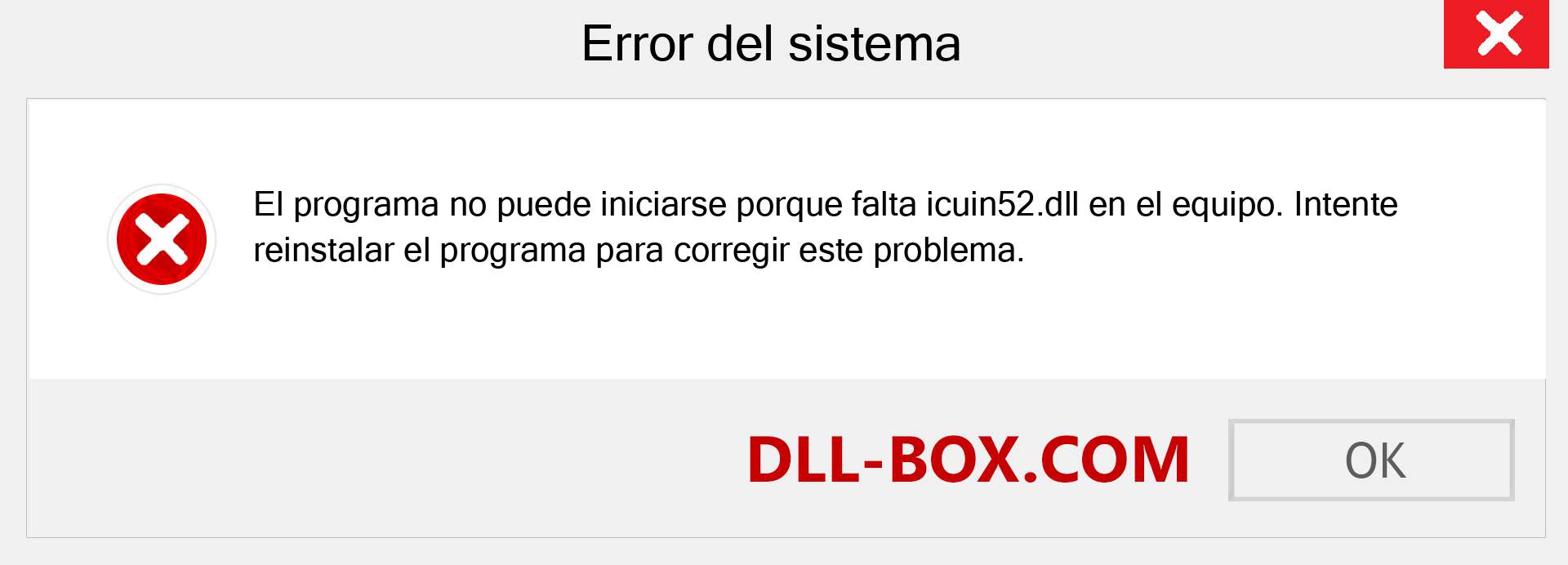 Error del sistema

El programa no puede iniciarse porque falta icuin52.dll en el equipo. Intente reinstalar el programa para corregir este problema.

DLL-BOX.COM

OK